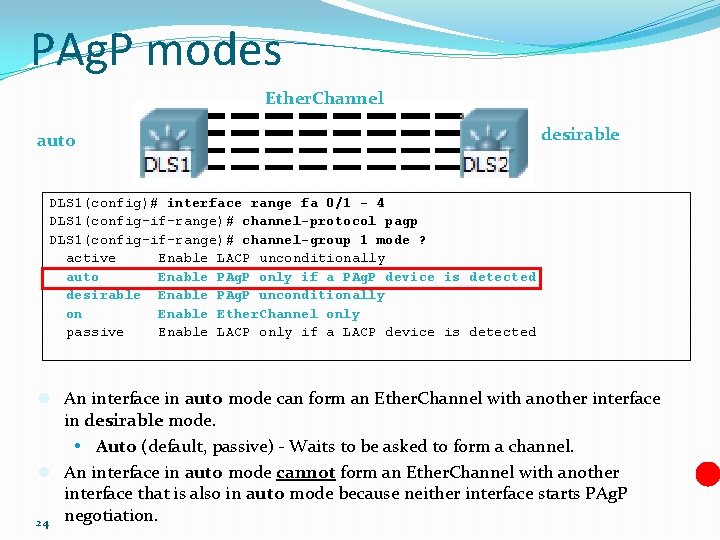 PAgP modes

EtherChannel

auto

DLS1

DLS2

desirable

DLS1(config)# interface range fa 0/1 - 4
DLS1(config-if-range)# channel-protocol pagp
DLS1(config-if-range)# channel-group 1 mode ?
  active      Enable LACP unconditionally
  auto        Enable PAgP only if a PAgP device is detected
  desirable   Enable PAgP unconditionally
  on          Enable EtherChannel only
  passive     Enable LACP only if a LACP device is detected

• An interface in auto mode can form an EtherChannel with another interface in desirable mode.

• Auto (default, passive) - Waits to be asked to form a channel.

• An interface in auto mode cannot form an EtherChannel with another interface that is also in auto mode because neither interface starts PAgP negotiation.

24